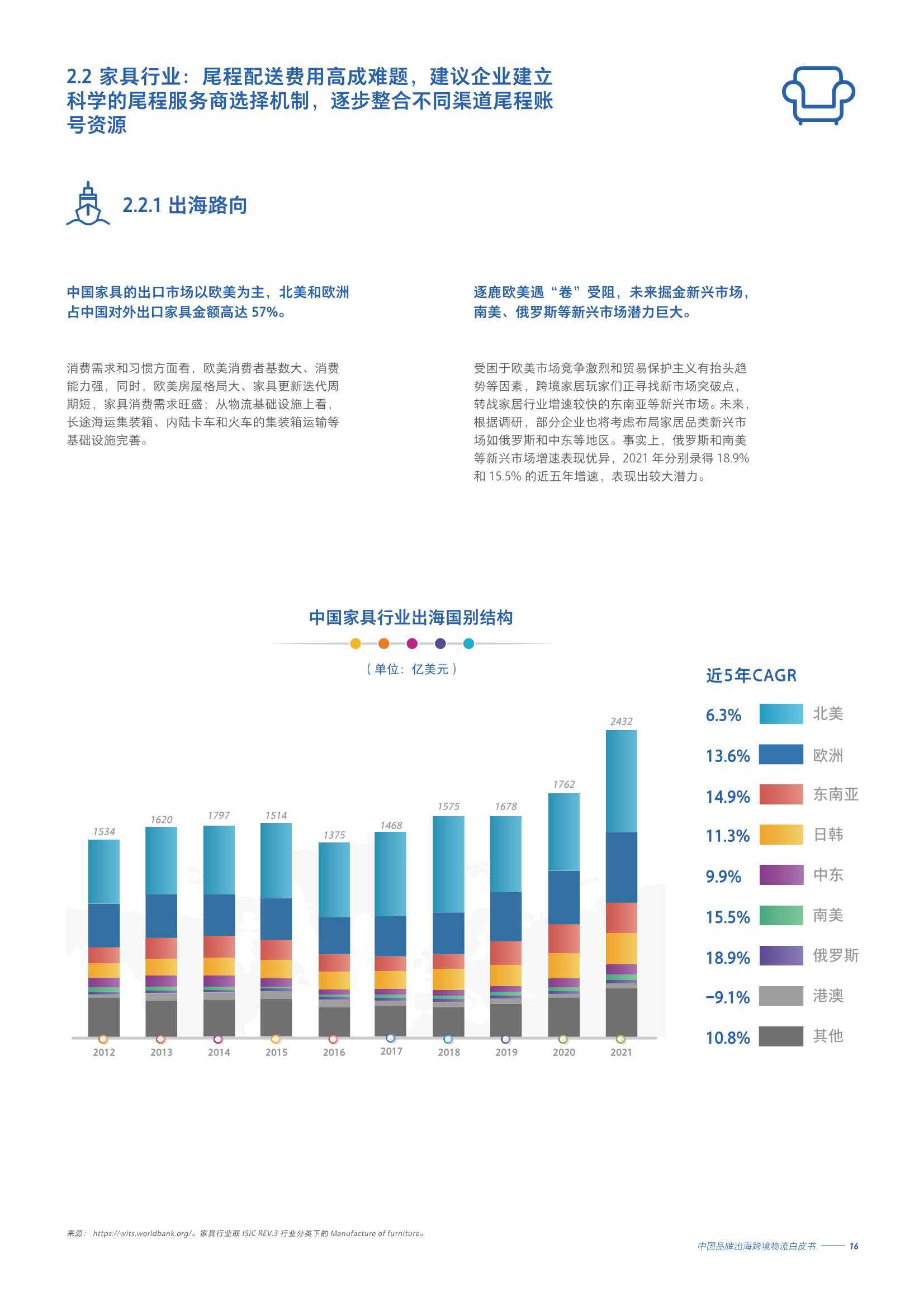 2.2 家具行业：尾程配送费用高成难题，建议企业建立科学的尾程服务商选择机制，逐步整合不同渠道尾程账号资源

2.2.1 出海路向

中国家具的出口市场以欧美为主，北美和欧洲占中国对外出口家具金额高达57%。

消费需求和习惯方面看，欧美消费者基数大、消费能力强，同时，欧美房屋格局大、家具更新迭代周期短，家具消费需求旺盛；从物流基础设施上看，长途海运集装箱、内陆卡车和火车的集装箱运输等基础设施完善。

逐鹿欧美遇“卷”受阻，未来掘金新兴市场，南美、俄罗斯等新兴市场潜力巨大。

受困于欧美市场竞争激烈和贸易保护主义有抬头趋势等因素，跨境家居玩家们正寻找新市场突破点，转战家居行业增速较快的东南亚等新兴市场。未来，根据调研，部分企业也将考虑布局家居品类新兴市场如俄罗斯和中东等地区。事实上，俄罗斯和南美等新兴市场增速表现优异，2021年分别录得18.9%和15.5%的近五年增速，表现出较大潜力。

中国家具行业出海国别结构

（单位：亿美元）

1534 1620 1797 1514 1375 1468 1575 1678 1762 2432

2012 2013 2014 2015 2016 2017 2018 2019 2020 2021

近5年CAGR
6.3% 北美
13.6% 欧洲
14.9% 东南亚
11.3% 日韩
9.9% 中东
15.5% 南美
18.9% 俄罗斯
-9.1% 港澳
10.8% 其他

来源：https://wits.worldbank.org/。家具行业取ISIC REV.3行业分类下的Manufacture of furniture。

中国品牌出海跨境物流白皮书 16